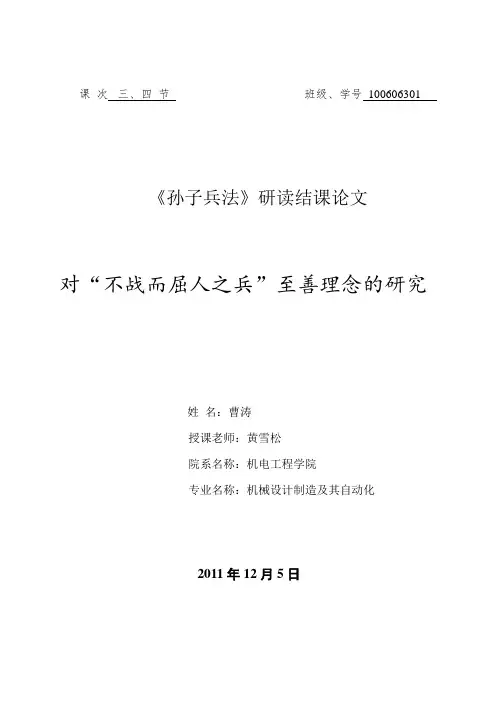 课 次 三、四 节 班级、学号 100606301

《孙子兵法》研读结课论文

对“不战而屈人之兵”至善理念的研究

姓 名：曹涛

授课老师：黄雪松

院系名称：机电工程学院

专业名称：机械设计制造及其自动化

2011 年 12 月 5 日